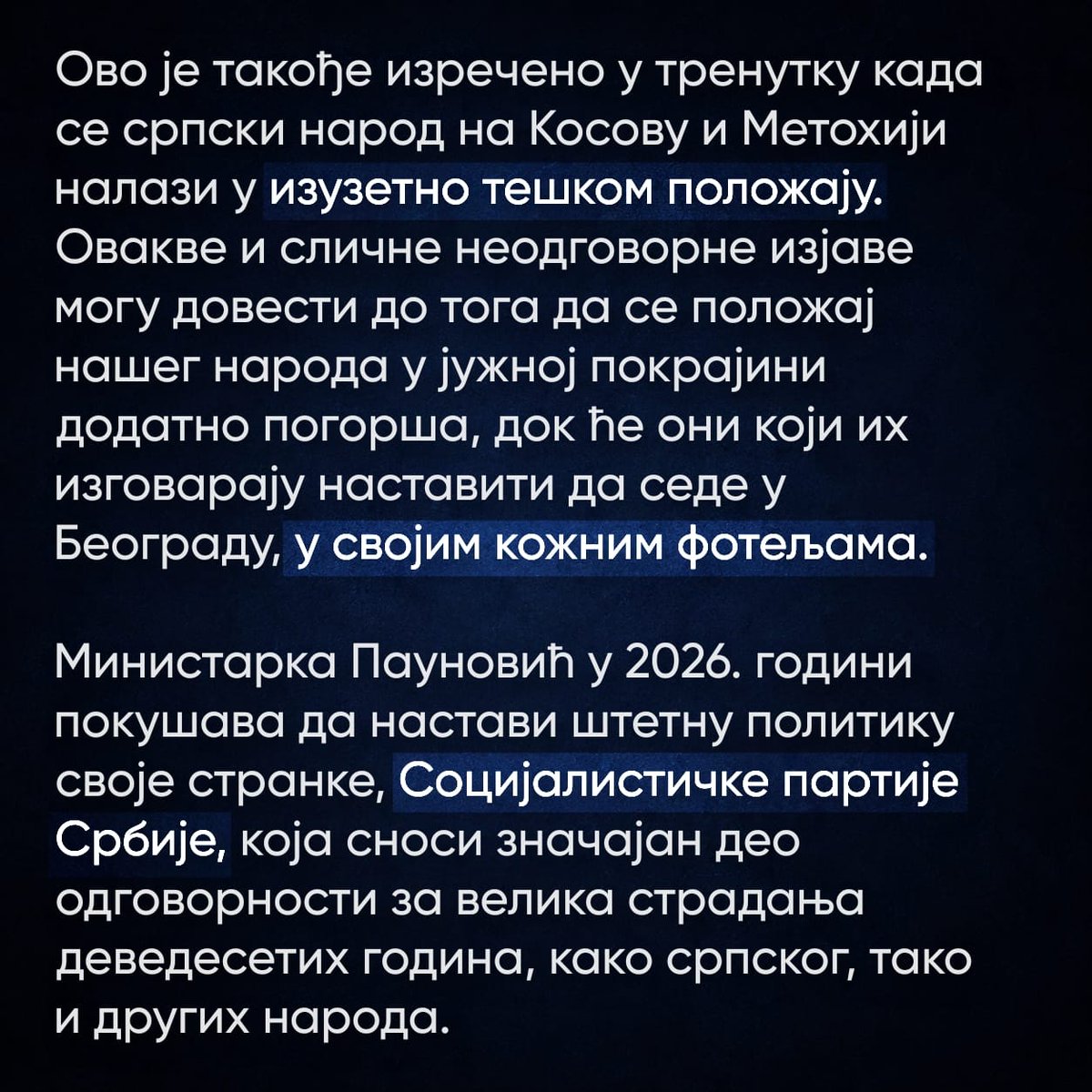 Ово је такође изречено у тренутку када се српски народ на Косову и Метохији налази у изузетно тешком положају. Овакве и сличне неодговорне изјаве могу довести до тога да се положај нашег народа у јужној покрајини додатно погорша, док ће они који их изговарају наставити да седе у Београду, у својим кожним фотељама.

Министарка Пауновић у 2026. години покушава да настави штетну политику своје странке, Социјалистичке партије Србије, која сноси значајан део одговорности за велика страдања деведесетих година, како српског, тако и других народа.